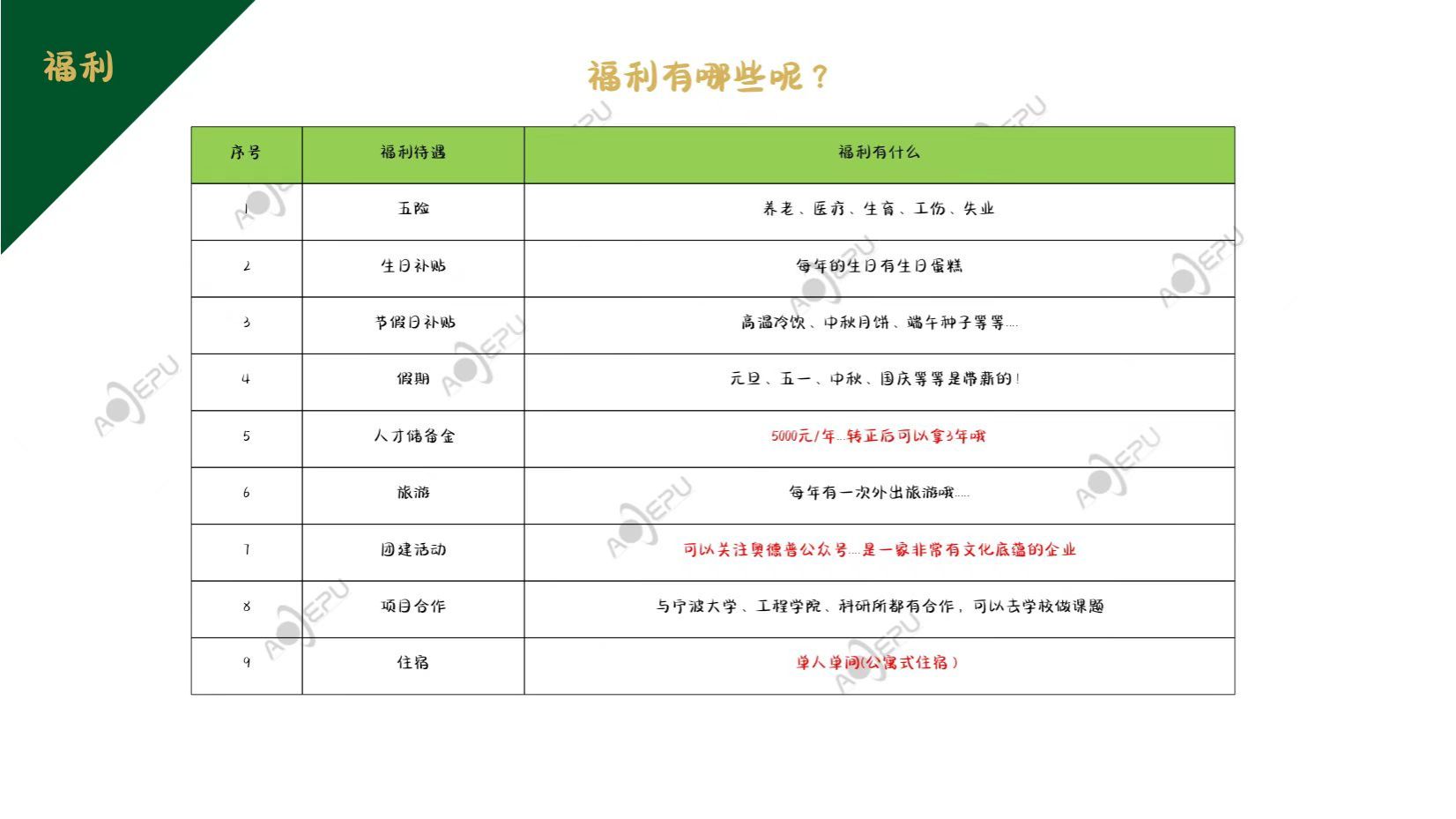 福利

福利有哪些呢？

| 序号 | 福利待遇 | 福利有什么 |
|---|---|---|
| 1 | 五险 | 养老、医疗、生育、工伤、失业 |
| 2 | 生日补贴 | 每年的生日有生日蛋糕 |
| 3 | 节假日补贴 | 高温冷饮、中秋月饼、端午粽子等等.... |
| 4 | 假期 | 元旦、五一、中秋、国庆等等是带薪的！ |
| 5 | 人才储备金 | 5000元/年...转正后可以拿3年哦 |
| 6 | 旅游 | 每年有一次外出旅游哦..... |
| 7 | 团建活动 | 可以关注奥德普公众号....是一家非常有文化底蕴的企业 |
| 8 | 项目合作 | 与宁波大学、工程学院、科研所都有合作，可以去学校做课题 |
| 9 | 住宿 | 单人单间(公寓式住宿) |

AOEPU